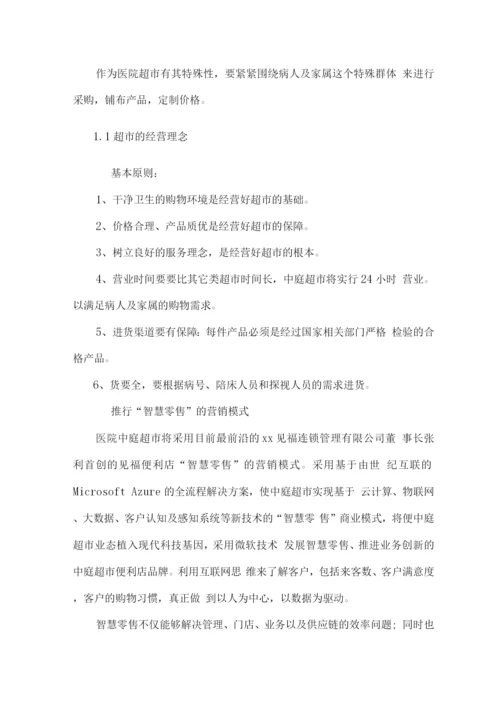 作为医院超市有其特殊性，要紧紧围绕病人及家属这个特殊群体 来进行采购，铺布产品，定制价格。

1.1 超市的经营理念

基本原则：

1、干净卫生的购物环境是经营好超市的基础。

2、价格合理、产品质优是经营好超市的保障。

3、树立良好的服务理念，是经营好超市的根本。

4、营业时间要要比其它类超市时间长，中庭超市将实行 24 小时 营业。以满足病人及家属的购物需求。

5、进货渠道要有保障：每件产品必须是经过国家相关部门严格 检验的合格产品。

6、货要全，要根据病号、陪床人员和探视人员的需求进货。

推行“智慧零售”的营销模式

医院中庭超市将采用目前最前沿的 xx 见福连锁管理有限公司董 事长张利首创的见福便利店“智慧零售”的营销模式。采用基于由世 纪互联的 Microsoft Azure 的全流程解决方案，使中庭超市实现基于 云计算、物联网、大数据、客户认知及感知系统等新技术的“智慧零 售”商业模式，将便中庭超市业态植入现代科技基因，采用微软技术 发展智慧零售、推进业务创新的中庭超市便利店品牌。利用互联网思 维来了解客户，包括来客数、客户满意度，客户的购物习惯，真正做 到以人为中心，以数据为驱动。

智慧零售不仅能够解决管理、门店、业务以及供应链的效率问题；同时也